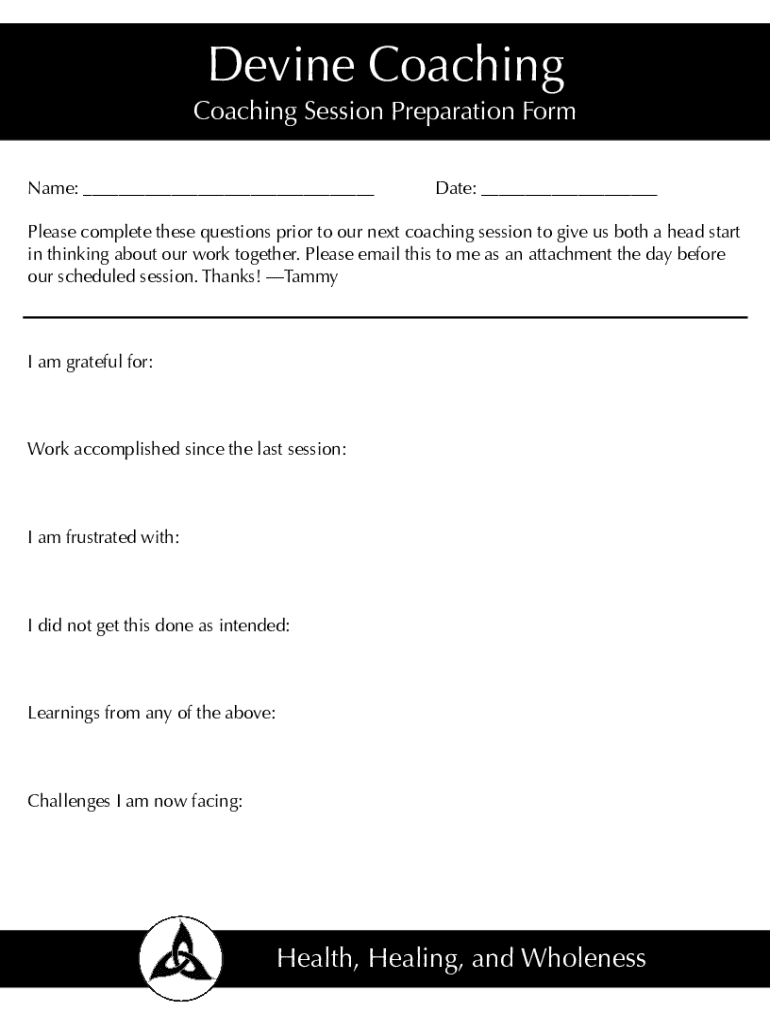 Devine Coaching
Coaching Session Preparation Form

Name: ______________________________ Date: __________________

Please complete these questions prior to our next coaching session to give us both a head start in thinking about our work together. Please email this to me as an attachment the day before our scheduled session. Thanks! —Tammy

I am grateful for:

Work accomplished since the last session:

I am frustrated with:

I did not get this done as intended:

Learnings from any of the above:

Challenges I am now facing:

Health, Healing, and Wholeness